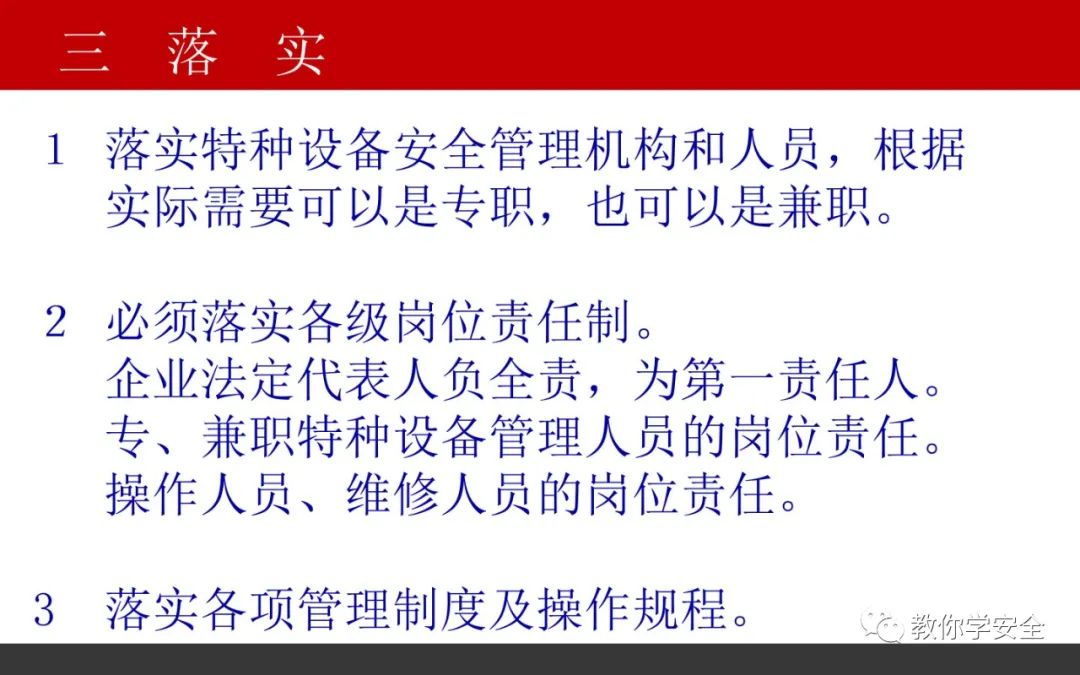 三 落 实

1 落实特种设备安全管理机构和人员，根据实际需要可以是专职，也可以是兼职。

2 必须落实各级岗位责任制。
企业法定代表人负全责，为第一责任人。
专、兼职特种设备管理人员的岗位责任。
操作人员、维修人员的岗位责任。

3 落实各项管理制度及操作规程。

教你学安全